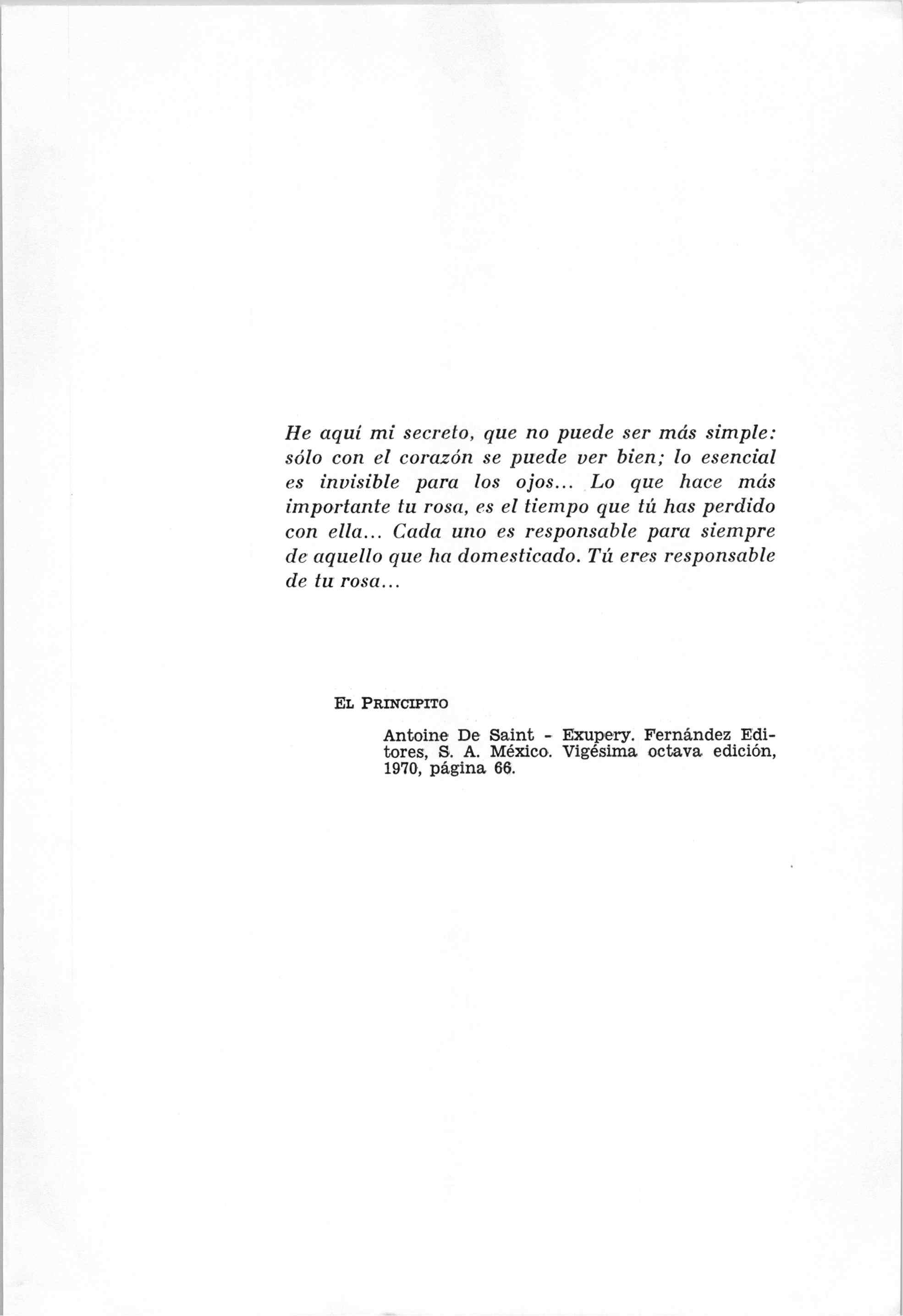 He aquí mi secreto, que no puede ser más simple: sólo con el corazón se puede ver bien; lo esencial es invisible para los ojos... Lo que hace más importante tu rosa, es el tiempo que tú has perdido con ella... Cada uno es responsable para siempre de aquello que ha domesticado. Tú eres responsable de tu rosa...

EL PRINCIPITO

Antoine De Saint - Exupery. Fernández Editores, S. A. México. Vigésima octava edición, 1970, página 66.